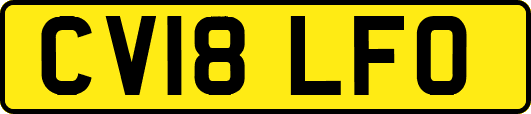 CV18 LFO